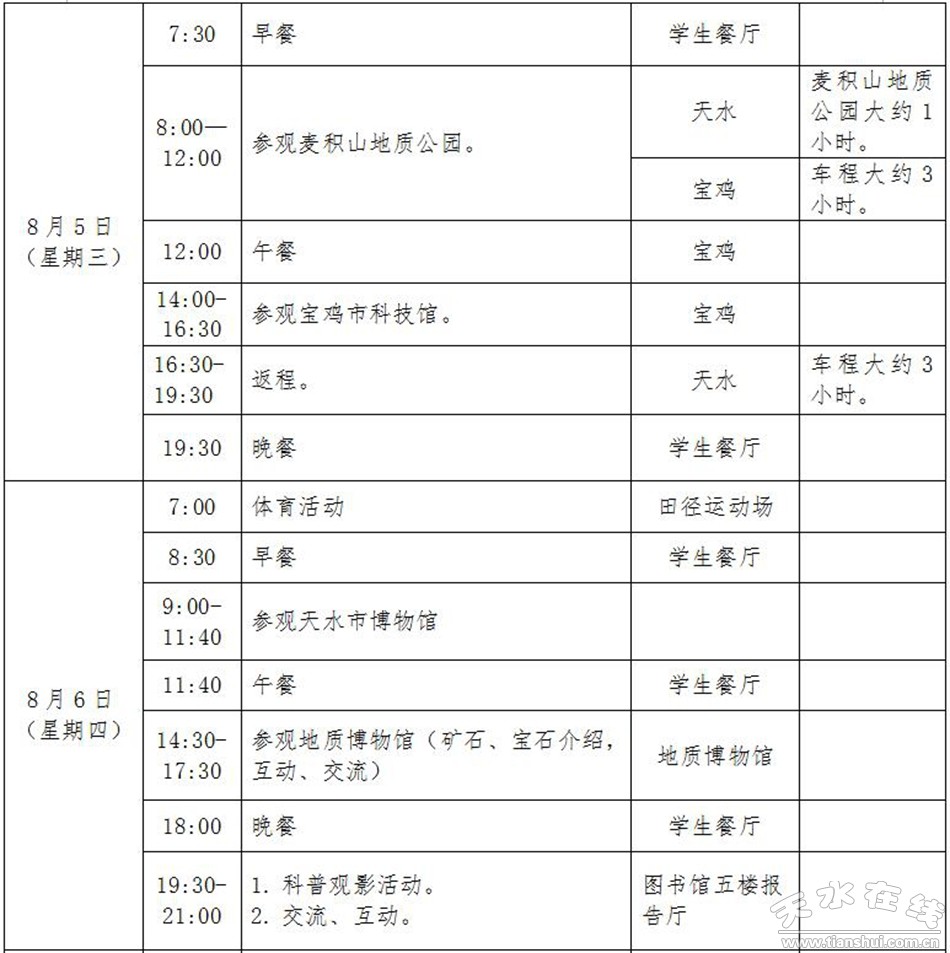 | | | | | |
|---|---|---|---|---|
| 8月5日（星期三） | 7:30 | 早餐 | 学生餐厅 | |
| | 8:00—12:00 | 参观麦积山地质公园。 | 天水 | 麦积山地质公园大约1小时。 |
| | | | 宝鸡 | 车程大约3小时。 |
| | 12:00 | 午餐 | 宝鸡 | |
| | 14:00-16:30 | 参观宝鸡市科技馆。 | 宝鸡 | |
| | 16:30-19:30 | 返程。 | 天水 | 车程大约3小时。 |
| | 19:30 | 晚餐 | 学生餐厅 | |
| 8月6日（星期四） | 7:00 | 体育活动 | 田径运动场 | |
| | 8:30 | 早餐 | 学生餐厅 | |
| | 9:00-11:40 | 参观天水市博物馆 | | |
| | 11:40 | 午餐 | 学生餐厅 | |
| | 14:30-17:30 | 参观地质博物馆（矿石、宝石介绍，互动、交流） | 地质博物馆 | |
| | 18:00 | 晚餐 | 学生餐厅 | |
| | 19:30-21:00 | 1. 科普观影活动。 2. 交流、互动。 | 图书馆五楼报告厅 | |

天水在线
www.tianshui.com.cn